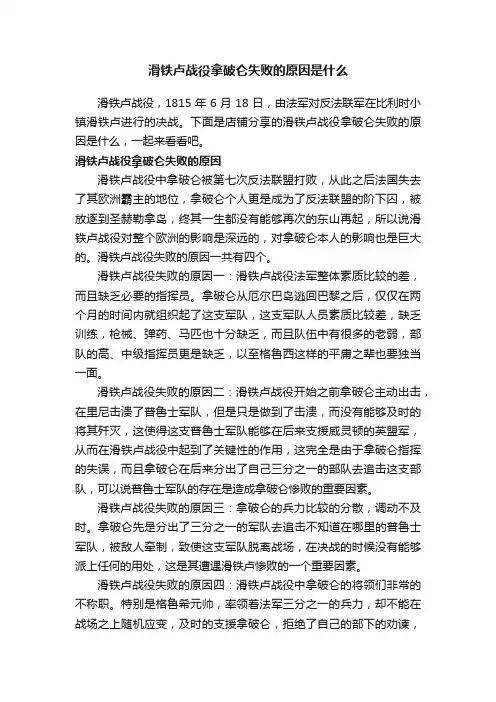 滑铁卢战役拿破仑失败的原因是什么

滑铁卢战役，1815 年 6 月 18 日，由法军对反法联军在比利时小镇滑铁卢进行的决战。下面是店铺分享的滑铁卢战役拿破仑失败的原因是什么，一起来看看吧。

滑铁卢战役拿破仑失败的原因

滑铁卢战役中拿破仑被第七次反法联盟打败，从此之后法国失去了其欧洲霸主的地位，拿破仑个人更是成为了反法联盟的阶下囚，被放逐到圣赫勒拿岛，终其一生都没有能够再次的东山再起，所以说滑铁卢战役对整个欧洲的影响是深远的，对拿破仑本人的影响也是巨大的。滑铁卢战役失败的原因一共有四个。

滑铁卢战役失败的原因一：滑铁卢战役法军整体素质比较的差，而且缺乏必要的指挥员。拿破仑从厄尔巴岛逃回巴黎之后，仅仅在两个月的时间内就组织起了这支军队，这支军队人员素质比较差，缺乏训练，枪械、弹药、马匹也十分缺乏，而且队伍中有很多的老弱，部队的高、中级指挥员更是缺乏，以至格鲁西这样的平庸之辈也要独当一面。

滑铁卢战役失败的原因二：滑铁卢战役开始之前拿破仑主动出击，在里尼击溃了普鲁士军队，但是只是做到了击溃，而没有能够及时的将其歼灭，这使得这支普鲁士军队能够在后来支援威灵顿的英盟军，从而在滑铁卢战役中起到了关键性的作用，这完全是由于拿破仑指挥的失误，而且拿破仑在后来分出了自己三分之一的部队去追击这支部队，可以说普鲁士军队的存在是造成拿破仑惨败的重要因素。

滑铁卢战役失败的原因三：拿破仑的兵力比较的分散，调动不及时。拿破仑先是分出了三分之一的军队去追击不知道在哪里的普鲁士军队，被敌人牵制，致使这支军队脱离战场，在决战的时候没有能够派上任何的用处，这是其遭遇滑铁卢惨败的一个重要因素。

滑铁卢战役失败的原因四：滑铁卢战役中拿破仑的将领们非常的不称职。特别是格鲁希元帅，率领着法军三分之一的兵力，却不能在战场之上随机应变，及时的支援拿破仑，拒绝了自己的部下的劝谏，